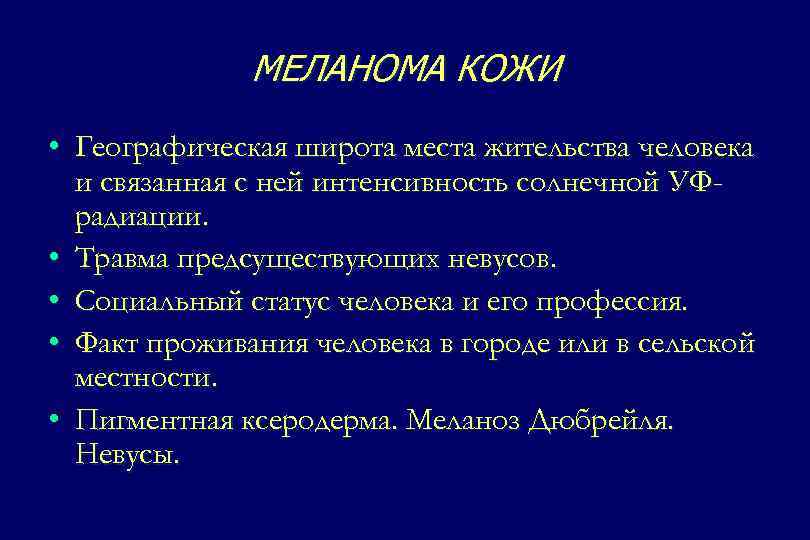 МЕЛАНОМА КОЖИ

• Географическая широта места жительства человека и связанная с ней интенсивность солнечной УФ-радиации.
• Травма предсуществующих невусов.
• Социальный статус человека и его профессия.
• Факт проживания человека в городе или в сельской местности.
• Пигментная ксеродерма. Меланоз Дюбрейля. Невусы.